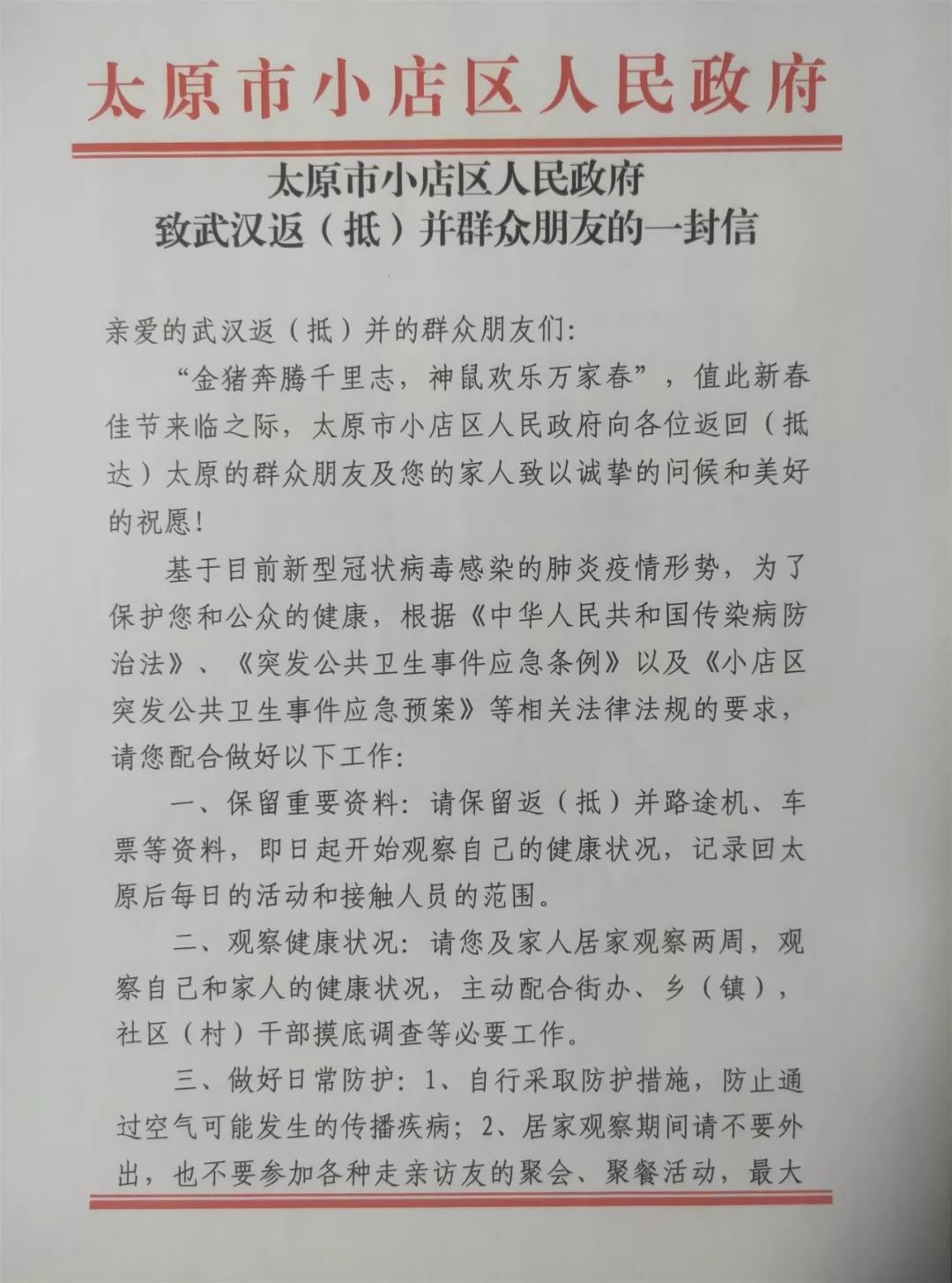 太原市小店区人民政府

太原市小店区人民政府
致武汉返（抵）并群众朋友的一封信

亲爱的武汉返（抵）并的群众朋友们：

“金猪奔腾千里志，神鼠欢乐万家春”，值此新春佳节来临之际，太原市小店区人民政府向各位返回（抵达）太原的群众朋友及您的家人致以诚挚的问候和美好的祝愿！

基于目前新型冠状病毒感染的肺炎疫情形势，为了保护您和公众的健康，根据《中华人民共和国传染病防治法》、《突发公共卫生事件应急条例》以及《小店区突发公共卫生事件应急预案》等相关法律法规的要求，请您配合做好以下工作：

一、保留重要资料：请保留返（抵）并路途机、车票等资料，即日起开始观察自己的健康状况，记录回太原后每日的活动和接触人员的范围。

二、观察健康状况：请您及家人居家观察两周，观察自己和家人的健康状况，主动配合街办、乡（镇），社区（村）干部摸底调查等必要工作。

三、做好日常防护：1、自行采取防护措施，防止通过空气可能发生的传播疾病；2、居家观察期间请不要外出，也不要参加各种走亲访友的聚会、聚餐活动，最大